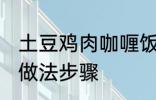 土豆鸡肉咖喱饭
做法步骤